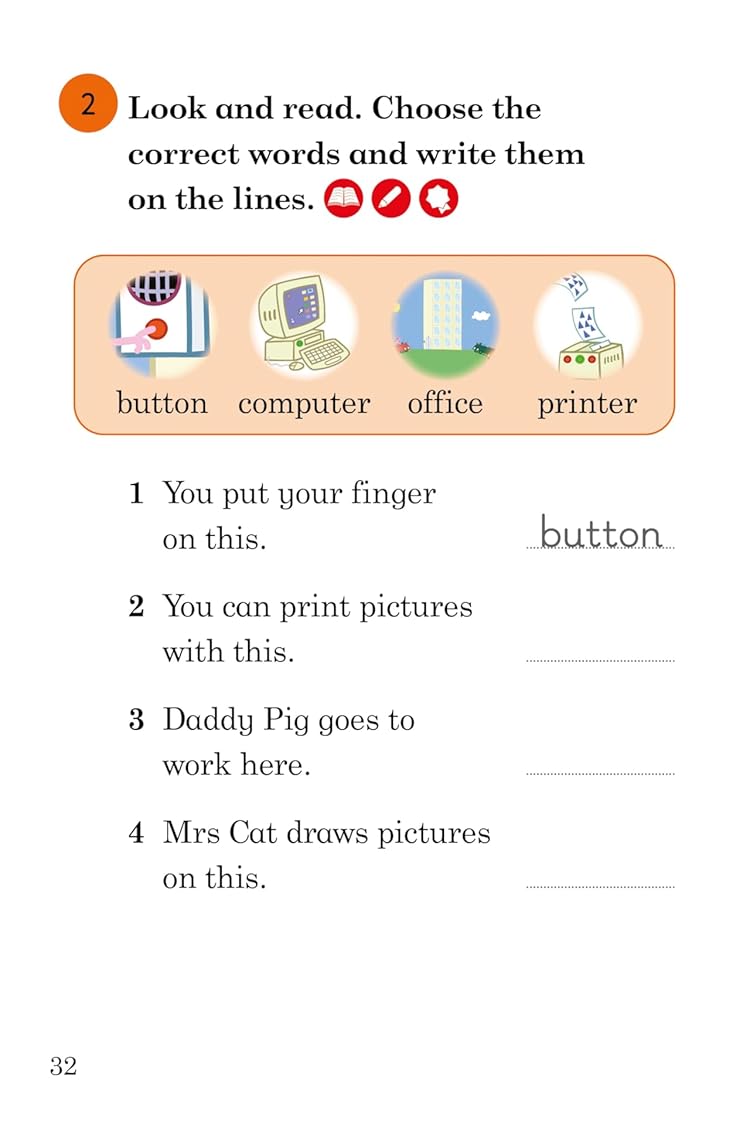 2 Look and read. Choose the correct words and write them on the lines.

button computer office printer

1 You put your finger on this. button

2 You can print pictures with this.

3 Daddy Pig goes to work here.

4 Mrs Cat draws pictures on this.

32